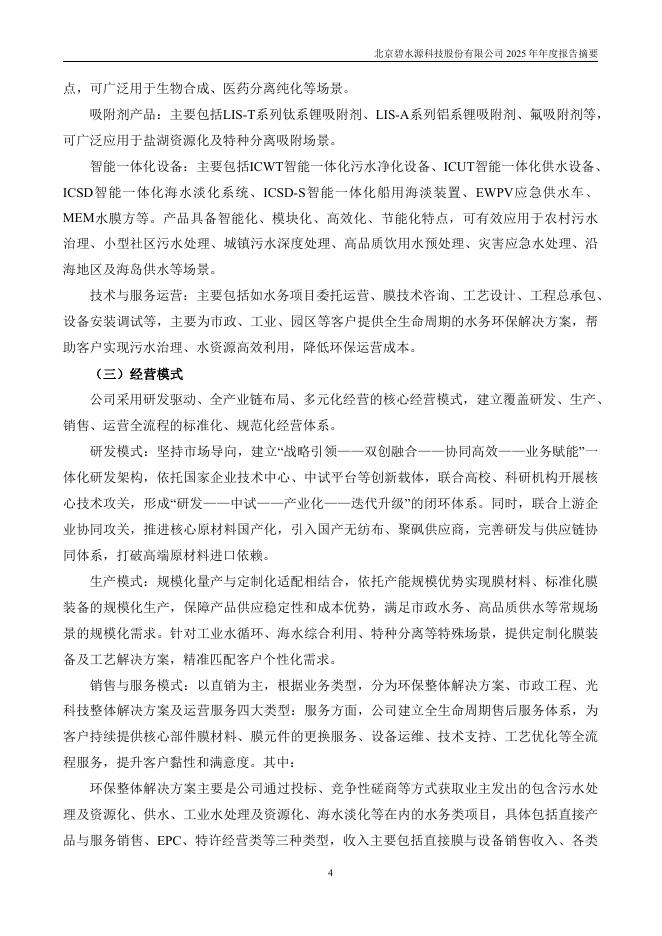 北京碧水源科技股份有限公司2025年年度报告摘要

点，可广泛用于生物合成、医药分离纯化等场景。

吸附剂产品：主要包括LIS-T系列钛系锂吸附剂、LIS-A系列铝系锂吸附剂、氟吸附剂等，可广泛应用于盐湖资源化及特种分离吸附场景。

智能一体化设备：主要包括ICWT智能一体化污水净化设备、ICUT智能一体化供水设备、ICSD智能一体化海水淡化系统、ICSD-S智能一体化船用海淡装置、EWPV应急供水车、MEM水膜方等。产品具备智能化、模块化、高效化、节能化特点，可有效应用于农村污水治理、小型社区污水处理、城镇污水深度处理、高品质饮用水预处理、灾害应急水处理、沿海地区及海岛供水等场景。

技术与服务运营：主要包括如水务项目委托运营、膜技术咨询、工艺设计、工程总承包、设备安装调试等，主要为市政、工业、园区等客户提供全生命周期的水务环保解决方案，帮助客户实现污水治理、水资源高效利用，降低环保运营成本。

（三）经营模式

公司采用研发驱动、全产业链布局、多元化经营的核心经营模式，建立覆盖研发、生产、销售、运营全流程的标准化、规范化经营体系。

研发模式：坚持市场导向，建立“战略引领——双创融合——协同高效——业务赋能”一体化研发架构，依托国家企业技术中心、中试平台等创新载体，联合高校、科研机构开展核心技术攻关，形成“研发——中试——产业化——迭代升级”的闭环体系。同时，联合上游企业协同攻关，推进核心原材料国产化，引入国产无纺布、聚砜供应商，完善研发与供应链协同体系，打破高端原材料进口依赖。

生产模式：规模化量产与定制化适配相结合，依托产能规模优势实现膜材料、标准化膜装备的规模化生产，保障产品供应稳定性和成本优势，满足市政水务、高品质供水等常规场景的规模化需求。针对工业水循环、海水综合利用、特种分离等特殊场景，提供定制化膜装备及工艺解决方案，精准匹配客户个性化需求。

销售与服务模式：以直销为主，根据业务类型，分为环保整体解决方案、市政工程、光科技整体解决方案及运营服务四大类型；服务方面，公司建立全生命周期售后服务体系，为客户持续提供核心部件膜材料、膜元件的更换服务、设备运维、技术支持、工艺优化等全流程服务，提升客户黏性和满意度。其中：

环保整体解决方案主要是公司通过投标、竞争性磋商等方式获取业主发出的包含污水处理及资源化、供水、工业水处理及资源化、海水淡化等在内的水务类项目，具体包括直接产品与服务销售、EPC、特许经营类等三种类型，收入主要包括直接膜与设备销售收入、各类

4